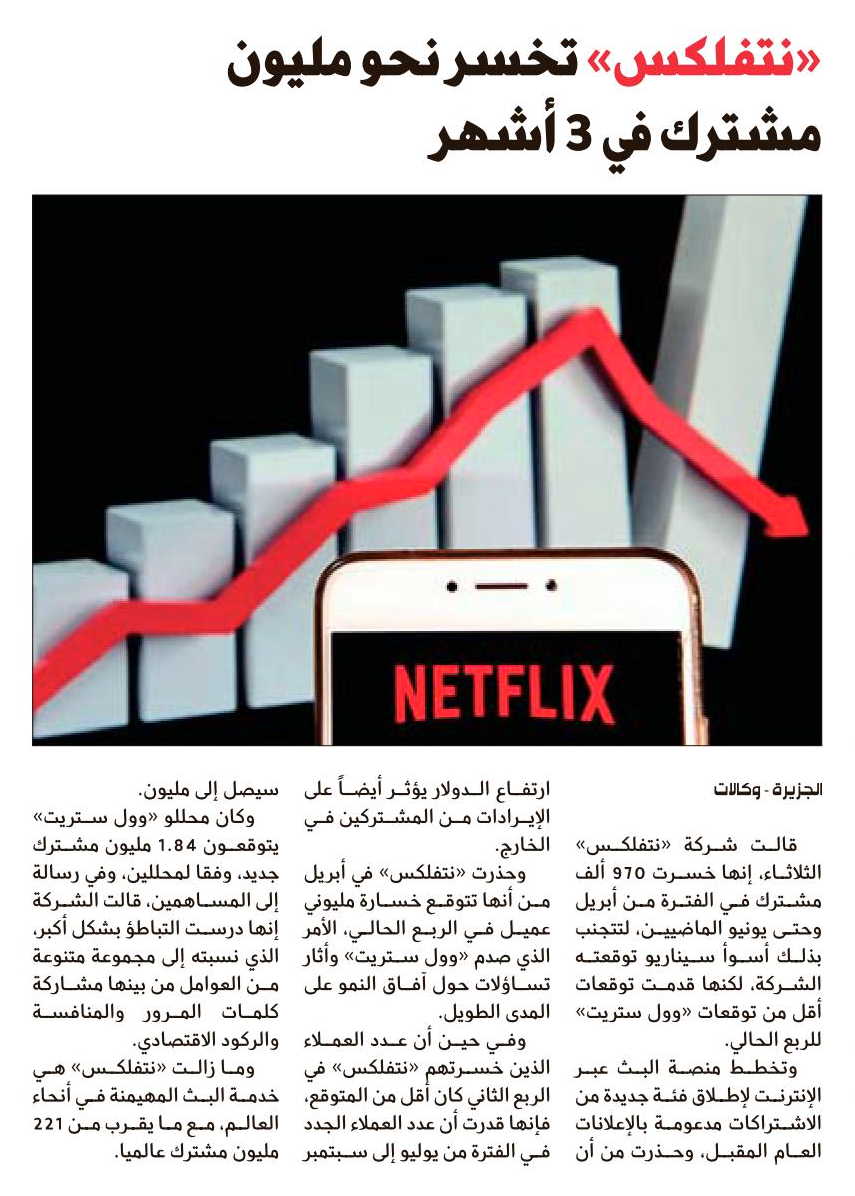 «نتفلكس» تخسر نحو مليون مشترك في 3 أشهر

NETFLIX

الجزيرة - وكالات

قالت شركة «نتفلكس» الثلاثاء، إنها خسرت 970 ألف مشترك في الفترة من أبريل وحتى يونيو الماضيين، لتتجنب بذلك أسوأ سيناريو توقعته الشركة، لكنها قدمت توقعات أقل من توقعات «وول ستريت» للربع الحالي.

وتخطط منصة البث عبر الإنترنت لإطلاق فئة جديدة من الاشتراكات مدعومة بالإعلانات العام المقبل، وحذرت من أن ارتفاع الدولار يؤثر أيضاً على الإيرادات من المشتركين في الخارج.

وحذرت «نتفلكس» في أبريل من أنها تتوقع خسارة مليوني عميل في الربع الحالي، الأمر الذي صدم «وول ستريت» وأثار تساؤلات حول آفاق النمو على المدى الطويل.

وفي حين أن عدد العملاء الذين خسرتهم «نتفلكس» في الربع الثاني كان أقل من المتوقع، فإنها قدرت أن عدد العملاء الجدد في الفترة من يوليو إلى سبتمبر سيصل إلى مليون.

وكان محللو «وول ستريت» يتوقعون 1.84 مليون مشترك جديد، وفقا لمحللين، وفي رسالة إلى المساهمين، قالت الشركة إنها درست التباطؤ بشكل أكبر، الذي نسبته إلى مجموعة متنوعة من العوامل من بينها مشاركة كلمات المرور والمنافسة والركود الاقتصادي.

وما زالت «نتفلكس» هي خدمة البث المهيمنة في أنحاء العالم، مع ما يقرب من 221 مليون مشترك عالميا.